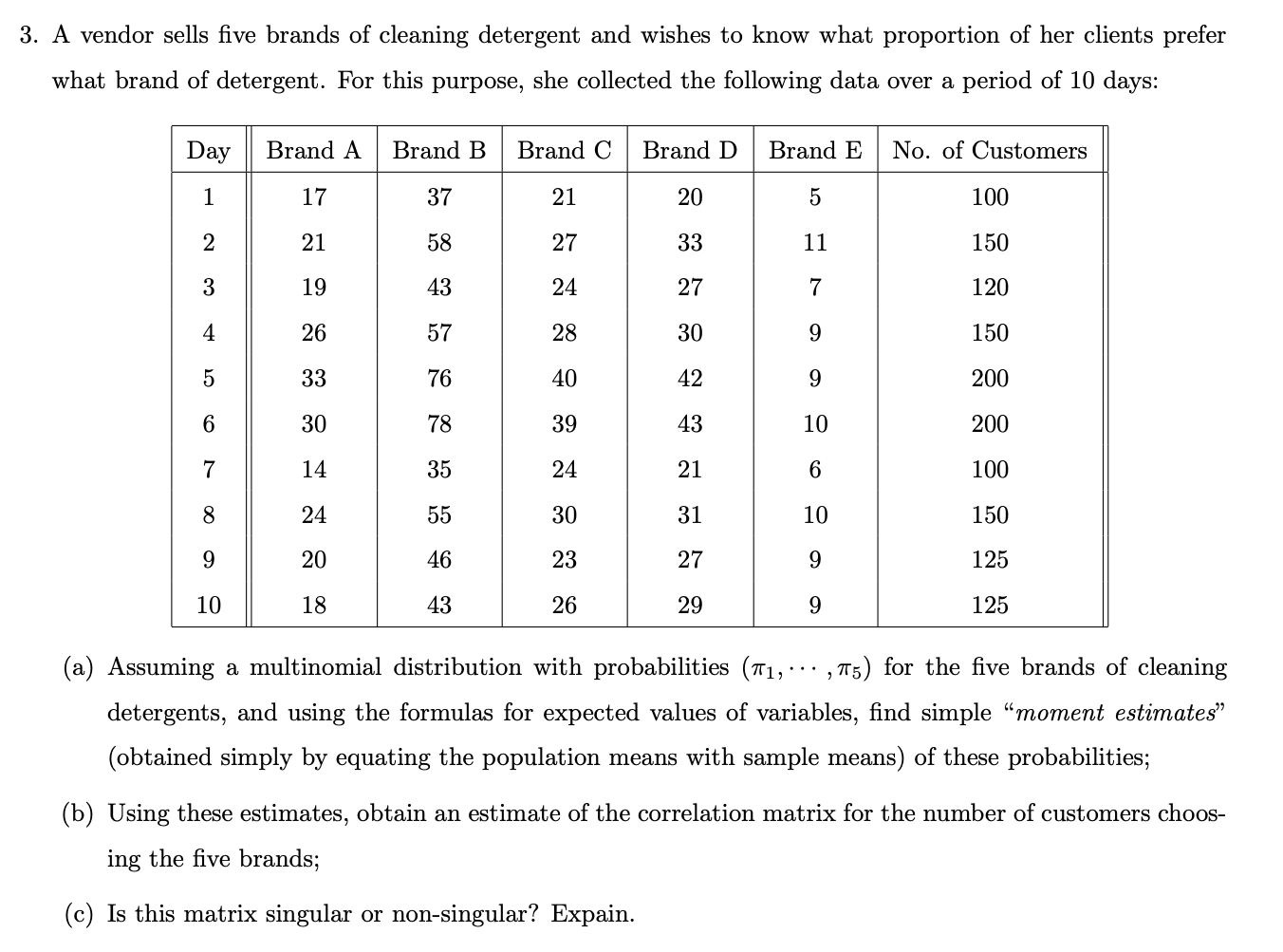 3. A vendor sells five brands of cleaning detergent and wishes to know what proportion of her clients prefer what brand of detergent. For this purpose, she collected the following data over a period of 10 days:

| Day | Brand A | Brand B | Brand C | Brand D | Brand E | No. of Customers |
|---|---|---|---|---|---|---|
| 1 | 17 | 37 | 21 | 20 | 5 | 100 |
| 2 | 21 | 58 | 27 | 33 | 11 | 150 |
| 3 | 19 | 43 | 24 | 27 | 7 | 120 |
| 4 | 26 | 57 | 28 | 30 | 9 | 150 |
| 5 | 33 | 76 | 40 | 42 | 9 | 200 |
| 6 | 30 | 78 | 39 | 43 | 10 | 200 |
| 7 | 14 | 35 | 24 | 21 | 6 | 100 |
| 8 | 24 | 55 | 30 | 31 | 10 | 150 |
| 9 | 20 | 46 | 23 | 27 | 9 | 125 |
| 10 | 18 | 43 | 26 | 29 | 9 | 125 |

(a) Assuming a multinomial distribution with probabilities $(\pi_1, \cdots, \pi_5)$ for the five brands of cleaning detergents, and using the formulas for expected values of variables, find simple "moment estimates" (obtained simply by equating the population means with sample means) of these probabilities;

(b) Using these estimates, obtain an estimate of the correlation matrix for the number of customers choosing the five brands;

(c) Is this matrix singular or non-singular? Expain.